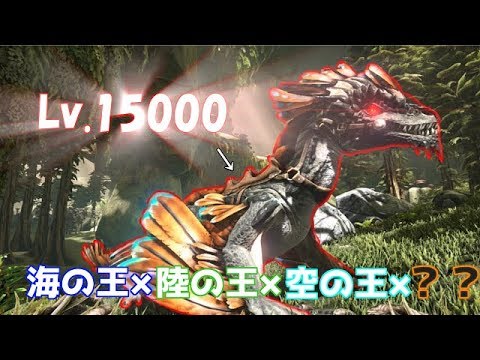 Lv.15000

海の王×陸の王×空の王×？？